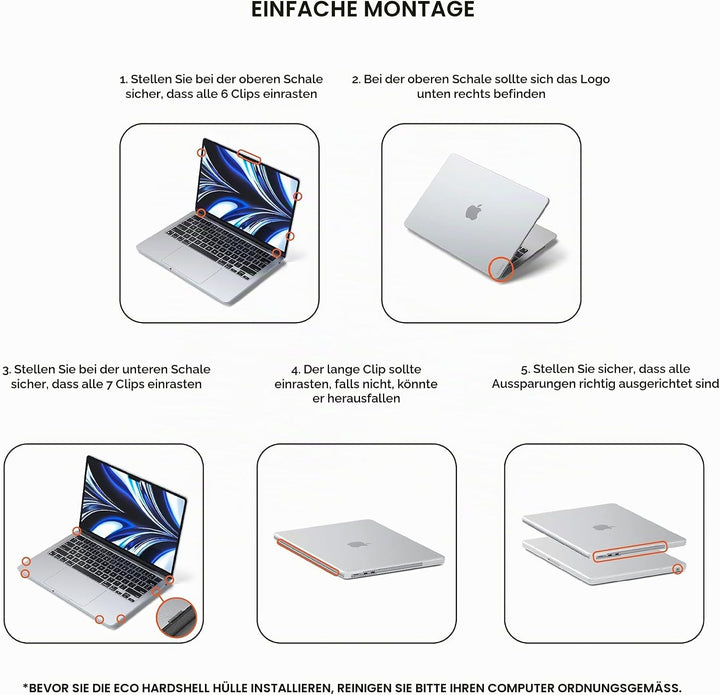 EINFACHE MONTAGE

1. Stellen Sie bei der oberen Schale sicher, dass alle 6 Clips einrasten

2. Bei der oberen Schale sollte sich das Logo unten rechts befinden

3. Stellen Sie bei der unteren Schale sicher, dass alle 7 Clips einrasten

4. Der lange Clip sollte einrasten, falls nicht, könnte er herausfallen

5. Stellen Sie sicher, dass alle Aussparungen richtig ausgerichtet sind

*BEVOR SIE DIE ECO HARDSHELL HÜLLE INSTALLIEREN, REINIGEN SIE BITTE IHREN COMPUTER ORDNUNGSGEMÄSS.